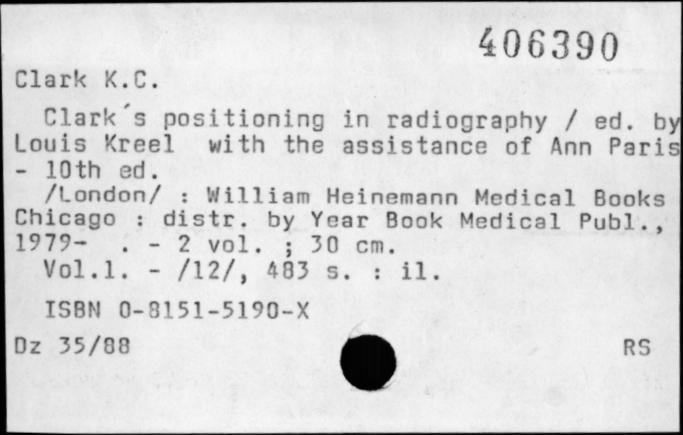 406390

Clark K.C.

Clark´s positioning in radiography / ed. by Louis Kreel with the assistance of Ann Paris - 10th ed.

/London/ : William Heinemann Medical Books Chicago : distr. by Year Book Medical Publ., 1979- . - 2 vol. ; 30 cm.

Vol.1. - /12/, 483 s. : il.

ISBN 0-8151-5190-X

Dz 35/88

RS